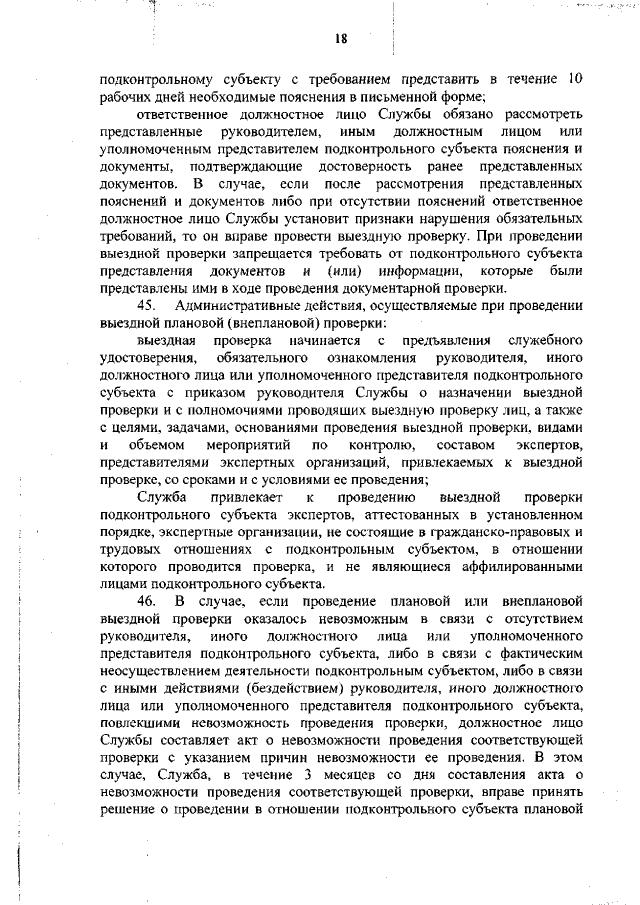 18

подконтрольному субъекту с требованием представить в течение 10 рабочих дней необходимые пояснения в письменной форме;

ответственное должностное лицо Службы обязано рассмотреть представленные руководителем, иным должностным лицом или уполномоченным представителем подконтрольного субъекта пояснения и документы, подтверждающие достоверность ранее представленных документов. В случае, если после рассмотрения представленных пояснений и документов либо при отсутствии пояснений ответственное должностное лицо Службы установит признаки нарушения обязательных требований, то он вправе провести выездную проверку. При проведении выездной проверки запрещается требовать от подконтрольного субъекта представления документов и (или) информации, которые были представлены ими в ходе проведения документарной проверки.

45. Административные действия, осуществляемые при проведении выездной плановой (внеплановой) проверки:

выездная проверка начинается с предъявления служебного удостоверения, обязательного ознакомления руководителя, иного должностного лица или уполномоченного представителя подконтрольного субъекта с приказом руководителя Службы о назначении выездной проверки и с полномочиями проводящих выездную проверку лиц, а также с целями, задачами, основаниями проведения выездной проверки, видами и объемом мероприятий по контролю, составом экспертов, представителями экспертных организаций, привлекаемых к выездной проверке, со сроками и с условиями ее проведения;

Служба привлекает к проведению выездной проверки подконтрольного субъекта экспертов, аттестованных в установленном порядке, экспертные организации, не состоящие в гражданско-правовых и трудовых отношениях с подконтрольным субъектом, в отношении которого проводится проверка, и не являющиеся аффилированными лицами подконтрольного субъекта.

46. В случае, если проведение плановой или внеплановой выездной проверки оказалось невозможным в связи с отсутствием руководителя, иного должностного лица или уполномоченного представителя подконтрольного субъекта, либо в связи с фактическим неосуществлением деятельности подконтрольным субъектом, либо в связи с иными действиями (бездействием) руководителя, иного должностного лица или уполномоченного представителя подконтрольного субъекта, повлекшими невозможность проведения проверки, должностное лицо Службы составляет акт о невозможности проведения соответствующей проверки с указанием причин невозможности ее проведения. В этом случае, Служба, в течение 3 месяцев со дня составления акта о невозможности проведения соответствующей проверки, вправе принять решение о проведении в отношении подконтрольного субъекта плановой